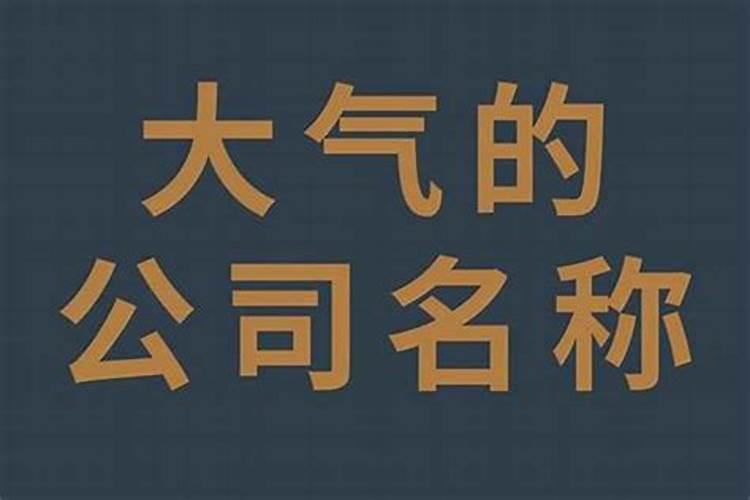 大气的
公司名称